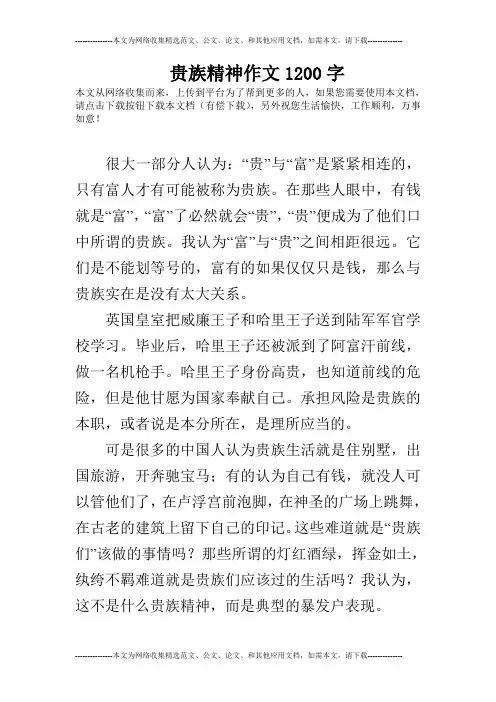 --------------本文为网络收集精选范文、公文、论文、和其他应用文档，如需本文，请下载--------------

贵族精神作文1200字

本文从网络收集而来，上传到平台为了帮到更多的人，如果您需要使用本文档，请点击下载按钮下载本文档（有偿下载），另外祝您生活愉快，工作顺利，万事如意！

很大一部分人认为：“贵”与“富”是紧紧相连的，只有富人才有可能被称为贵族。在那些人眼中，有钱就是“富”，“富”了必然就会“贵”，“贵”便成为了他们口中所谓的贵族。我认为“富”与“贵”之间相距很远。它们是不能划等号的，富有的如果仅仅只是钱，那么与贵族实在是没有太大关系。

英国皇室把威廉王子和哈里王子送到陆军军官学校学习。毕业后，哈里王子还被派到了阿富汗前线，做一名机枪手。哈里王子身份高贵，也知道前线的危险，但是他甘愿为国家奉献自己。承担风险是贵族的本职，或者说是本分所在，是理所应当的。

可是很多的中国人认为贵族生活就是住别墅，出国旅游，开奔驰宝马；有的认为自己有钱，就没人可以管他们了，在卢浮宫前泡脚，在神圣的广场上跳舞，在古老的建筑上留下自己的印记。这些难道就是“贵族们”该做的事情吗？那些所谓的灯红酒绿，挥金如土，纨绔不羁难道就是贵族们应该过的生活吗？我认为，这不是什么贵族精神，而是典型的暴发户表现。

--------------本文为网络收集精选范文、公文、论文、和其他应用文档，如需本文，请下载--------------